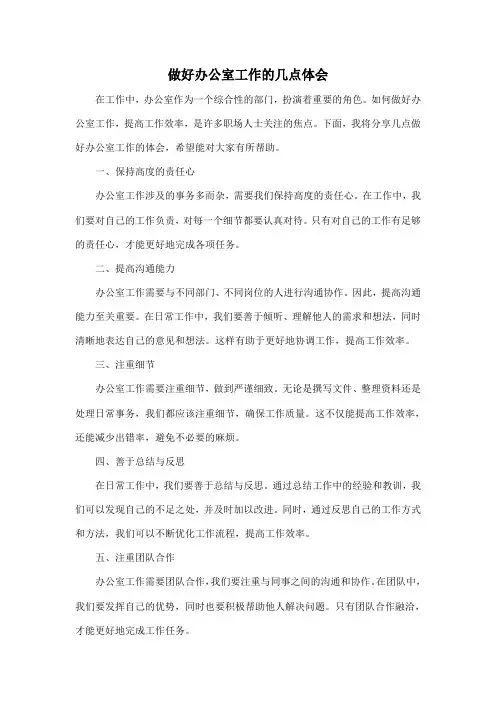 做好办公室工作的几点体会

在工作中，办公室作为一个综合性的部门，扮演着重要的角色。如何做好办公室工作，提高工作效率，是许多职场人士关注的焦点。下面，我将分享几点做好办公室工作的体会，希望能对大家有所帮助。

一、保持高度的责任心

办公室工作涉及的事务多而杂，需要我们保持高度的责任心。在工作中，我们要对自己的工作负责，对每一个细节都要认真对待。只有对自己的工作有足够的责任心，才能更好地完成各项任务。

二、提高沟通能力

办公室工作需要与不同部门、不同岗位的人进行沟通协作。因此，提高沟通能力至关重要。在日常工作中，我们要善于倾听、理解他人的需求和想法，同时清晰地表达自己的意见和想法。这样有助于更好地协调工作，提高工作效率。

三、注重细节

办公室工作需要注重细节，做到严谨细致。无论是撰写文件、整理资料还是处理日常事务，我们都应该注重细节，确保工作质量。这不仅能提高工作效率，还能减少出错率，避免不必要的麻烦。

四、善于总结与反思

在日常工作中，我们要善于总结与反思。通过总结工作中的经验和教训，我们可以发现自己的不足之处，并及时加以改进。同时，通过反思自己的工作方式和方法，我们可以不断优化工作流程，提高工作效率。

五、注重团队合作

办公室工作需要团队合作，我们要注重与同事之间的沟通和协作。在团队中，我们要发挥自己的优势，同时也要积极帮助他人解决问题。只有团队合作融洽，才能更好地完成工作任务。